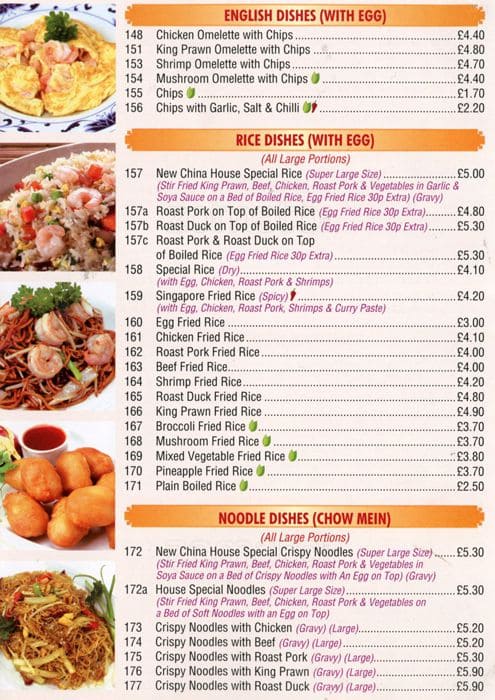 ENGLISH DISHES (WITH EGG)

148 Chicken Omelette with Chips £4.40
151 King Prawn Omelette with Chips £4.80
153 Shrimp Omelette with Chips £4.70
154 Mushroom Omelette with Chips £4.40
155 Chips £1.70
156 Chips with Garlic, Salt & Chilli £2.20

RICE DISHES (WITH EGG)
(All Large Portions)

157 New China House Special Rice (Super Large Size) £5.00
(Stir Fried King Prawn, Beef, Chicken, Roast Pork & Vegetables in Garlic & Soya Sauce on a Bed of Boiled Rice, Egg Fried Rice 30p Extra) (Gravy)
157a Roast Pork on Top of Boiled Rice (Egg Fried Rice 30p Extra) £4.80
157b Roast Duck on Top of Boiled Rice (Egg Fried Rice 30p Extra) £5.30
157c Roast Pork & Roast Duck on Top of Boiled Rice (Egg Fried Rice 30p Extra) £5.30
158 Special Rice (Dry) £4.10
(with Egg, Chicken, Roast Pork & Shrimps)
159 Singapore Fried Rice (Spicy) £4.20
(with Egg, Chicken, Roast Pork, Shrimps & Curry Paste)
160 Egg Fried Rice £3.00
161 Chicken Fried Rice £4.10
162 Roast Pork Fried Rice £4.00
163 Beef Fried Rice £4.00
164 Shrimp Fried Rice £4.20
165 Roast Duck Fried Rice £4.80
166 King Prawn Fried Rice £4.90
167 Broccoli Fried Rice £3.70
168 Mushroom Fried Rice £3.70
169 Mixed Vegetable Fried Rice £3.80
170 Pineapple Fried Rice £3.70
171 Plain Boiled Rice £2.50

NOODLE DISHES (CHOW MEIN)
(All Large Portions)

172 New China House Special Crispy Noodles (Super Large Size) £5.30
(Stir Fried King Prawn, Beef, Chicken, Roast Pork & Vegetables in Soya Sauce on a Bed of Crispy Noodles with An Egg on Top) (Gravy)
172a House Special Noodles (Super Large Size) £5.30
(Stir Fried King Prawn, Beef, Chicken, Roast Pork & Vegetables on a Bed of Soft Noodles with an Egg on Top)
173 Crispy Noodles with Chicken (Gravy) (Large) £5.20
174 Crispy Noodles with Beef (Gravy) (Large) £5.20
175 Crispy Noodles with Roast Pork (Gravy) (Large) £5.30
176 Crispy Noodles with King Prawn (Gravy) (Large) £5.90
177 Crispy Noodles with Roast Duck (Gravy) (Large) £5.90